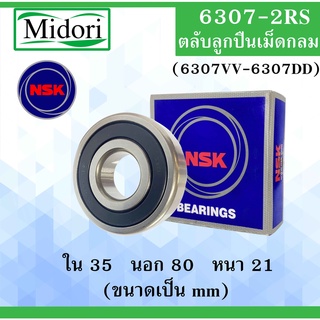 Midori

6307-2RS
ตลับลูกปืนเม็ดกลม
(6307VV-6307DD)

NSK

NSK
BEARINGS
NSK

ใน 35 นอก 80 หนา 21
(ขนาดเป็น mm)